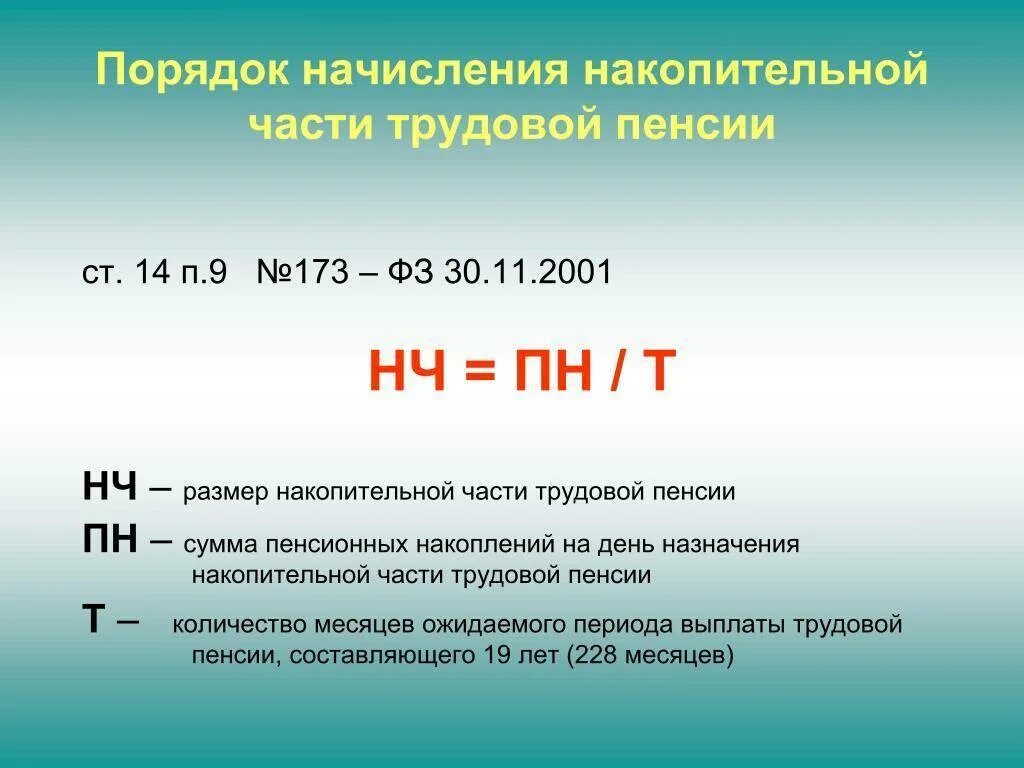 Порядок начисления накопительной части трудовой пенсии

ст. 14 п.9 №173 – ФЗ 30.11.2001

НЧ = ПН / Т

НЧ – размер накопительной части трудовой пенсии
ПН – сумма пенсионных накоплений на день назначения накопительной части трудовой пенсии
Т – количество месяцев ожидаемого периода выплаты трудовой пенсии, составляющего 19 лет (228 месяцев)